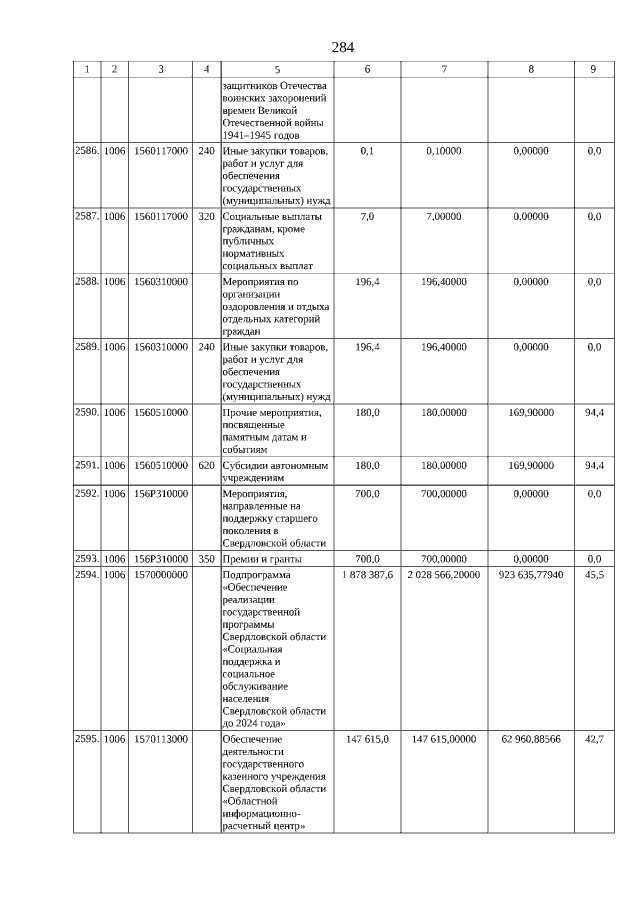 284

| 1 | 2 | 3 | 4 | 5 | 6 | 7 | 8 | 9 |
|---|---|---|---|---|---|---|---|---|
| | | | | защитников Отечества воинских захоронений времен Великой Отечественной войны 1941–1945 годов | | | | |
| 2586. | 1006 | 1560117000 | 240 | Иные закупки товаров, работ и услуг для обеспечения государственных (муниципальных) нужд | 0,1 | 0,10000 | 0,00000 | 0,0 |
| 2587. | 1006 | 1560117000 | 320 | Социальные выплаты гражданам, кроме публичных нормативных социальных выплат | 7,0 | 7,00000 | 0,00000 | 0,0 |
| 2588. | 1006 | 1560310000 | | Мероприятия по организации оздоровления и отдыха отдельных категорий граждан | 196,4 | 196,40000 | 0,00000 | 0,0 |
| 2589. | 1006 | 1560310000 | 240 | Иные закупки товаров, работ и услуг для обеспечения государственных (муниципальных) нужд | 196,4 | 196,40000 | 0,00000 | 0,0 |
| 2590. | 1006 | 1560510000 | | Прочие мероприятия, посвященные памятным датам и событиям | 180,0 | 180,00000 | 169,90000 | 94,4 |
| 2591. | 1006 | 1560510000 | 620 | Субсидии автономным учреждениям | 180,0 | 180,00000 | 169,90000 | 94,4 |
| 2592. | 1006 | 156P310000 | | Мероприятия, направленные на поддержку старшего поколения в Свердловской области | 700,0 | 700,00000 | 0,00000 | 0,0 |
| 2593. | 1006 | 156P310000 | 350 | Премии и гранты | 700,0 | 700,00000 | 0,00000 | 0,0 |
| 2594. | 1006 | 1570000000 | | Подпрограмма «Обеспечение реализации государственной программы Свердловской области «Социальная поддержка и социальное обслуживание населения Свердловской области до 2024 года» | 1 878 387,6 | 2 028 566,20000 | 923 635,77940 | 45,5 |
| 2595. | 1006 | 1570113000 | | Обеспечение деятельности государственного казенного учреждения Свердловской области «Областной информационно-расчетный центр» | 147 615,0 | 147 615,00000 | 62 960,88566 | 42,7 |